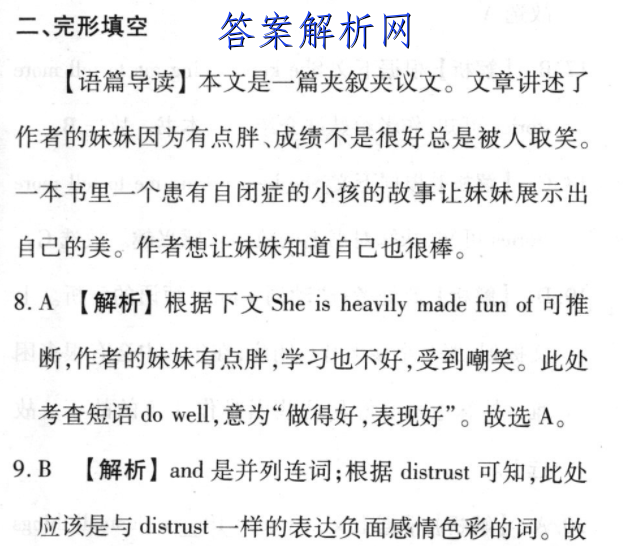 二、完形填空

答案解析网

【语篇导读】本文是一篇夹叙夹议文。文章讲述了作者的妹妹因为有点胖、成绩不是很好总是被人取笑。一本书里一个患有自闭症的小孩的故事让妹妹展示出自己的美。作者想让妹妹知道自己也很棒。

8. A 【解析】根据下文 She is heavily made fun of 可推断,作者的妹妹有点胖,学习也不好,受到嘲笑。此处考查短语 do well,意为“做得好,表现好”。故选 A。

9. B 【解析】and 是并列连词;根据 distrust 可知,此处应该是与 distrust 一样的表达负面感情色彩的词。故